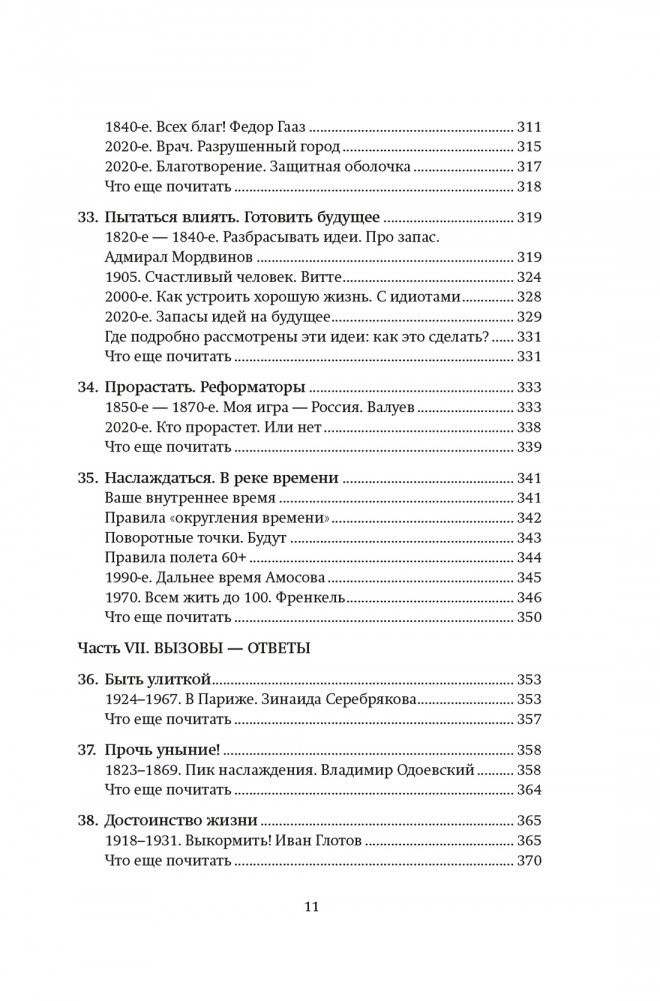 1840-е. Всех благ! Федор Гааз ........ 311
2020-е. Врач. Разрушенный город ........ 315
2020-е. Благотворение. Защитная оболочка ........ 317
Что еще почитать ........ 318

33. Пытаться влиять. Готовить будущее ........ 319
1820-е — 1840-е. Разбрасывать идеи. Про запас. Адмирал Мордвинов ........ 319
1905. Счастливый человек. Витте ........ 324
2000-е. Как устроить хорошую жизнь. С идиотами ........ 328
2020-е. Запасы идей на будущее ........ 329
Где подробно рассмотрены эти идеи: как это сделать? ........ 331
Что еще почитать ........ 331

34. Прорастать. Реформаторы ........ 333
1850-е — 1870-е. Моя игра — Россия. Валуев ........ 333
2020-е. Кто прорастет. Или нет ........ 338
Что еще почитать ........ 339

35. Наслаждаться. В реке времени ........ 341
Ваше внутреннее время ........ 341
Правила «округления времени» ........ 342
Поворотные точки. Будут ........ 343
Правила полета 60+ ........ 344
1990-е. Дальнее время Амосова ........ 345
1970. Всем жить до 100. Френкель ........ 346
Что еще почитать ........ 350

Часть VII. ВЫЗОВЫ — ОТВЕТЫ

36. Быть улиткой ........ 353
1924–1967. В Париже. Зинаида Серебрякова ........ 353
Что еще почитать ........ 357

37. Прочь уныние! ........ 358
1823–1869. Пик наслаждения. Владимир Одоевский ........ 358
Что еще почитать ........ 364

38. Достоинство жизни ........ 365
1918–1931. Выкормить! Иван Глотов ........ 365
Что еще почитать ........ 370

11